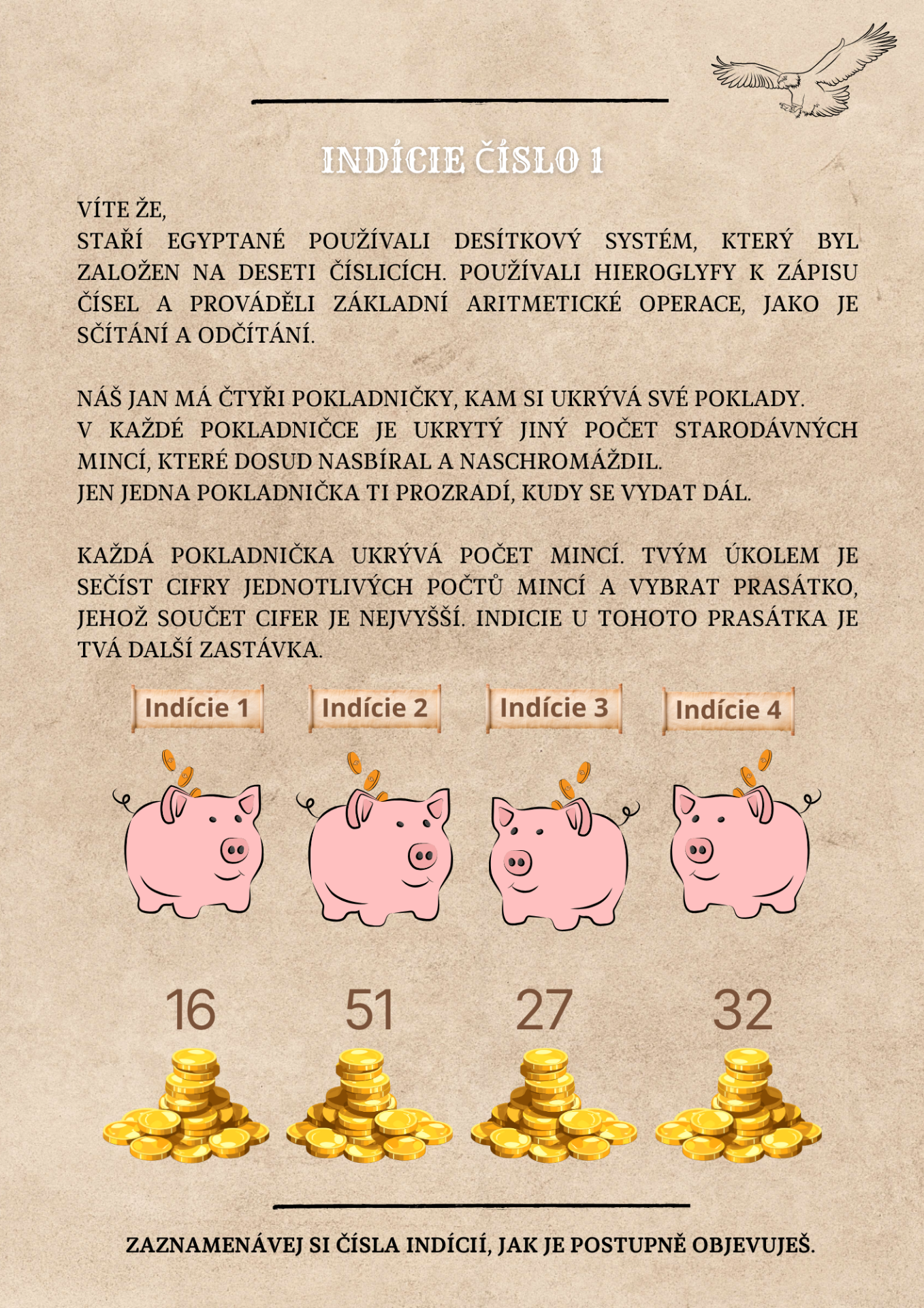 INDÍCIE ČÍSLO 1

VÍTE ŽE,
STAŘÍ EGYPTANÉ POUŽÍVALI DESÍTKOVÝ SYSTÉM, KTERÝ BYL ZALOŽEN NA DESETI ČÍSLICÍCH. POUŽÍVALI HIEROGLYFY K ZÁPISU ČÍSEL A PROVÁDĚLI ZÁKLADNÍ ARITMETICKÉ OPERACE, JAKO JE SČÍTÁNÍ A ODČÍTÁNÍ.

NÁŠ JAN MÁ ČTYŘI POKLADNIČKY, KAM SI UKRÝVÁ SVÉ POKLADY.
V KAŽDÉ POKLADNIČCE JE UKRYTÝ JINÝ POČET STARODÁVNÝCH MINCÍ, KTERÉ DOSUD NASBÍRAL A NASCHROMÁŽDIL.
JEN JEDNA POKLADNIČKA TI PROZRADÍ, KUDY SE VYDAT DÁL.

KAŽDÁ POKLADNIČKA UKRÝVÁ POČET MINCÍ. TVÝM ÚKOLEM JE SEČÍST CIFRY JEDNOTLIVÝCH POČTŮ MINCÍ A VYBRAT PRASÁTKO, JEHOŽ SOUČET CIFER JE NEJVYŠŠÍ. INDICIE U TOHOTO PRASÁTKA JE TVÁ DALŠÍ ZASTÁVKA.

Indície 1 Indície 2 Indície 3 Indície 4

16 51 27 32

ZAZNAMENÁVEJ SI ČÍSLA INDÍCIÍ, JAK JE POSTUPNĚ OBJEVUJEŠ.